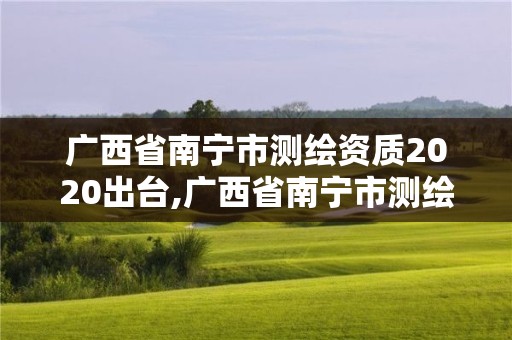 广西省南宁市测绘资质2020出台,广西省南宁市测绘